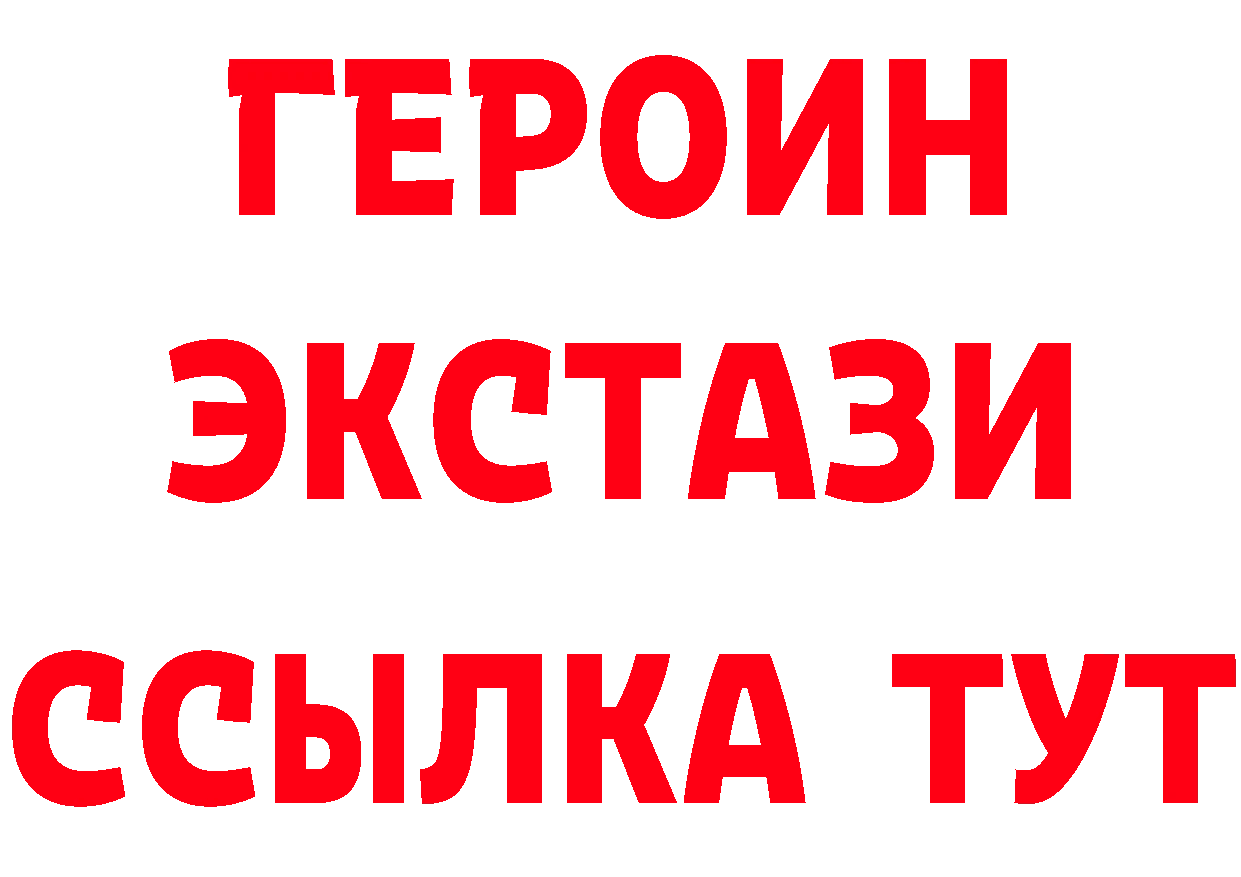 ГЕРОИН
ЭКСТАЗИ
ССЫЛКА ТУТ